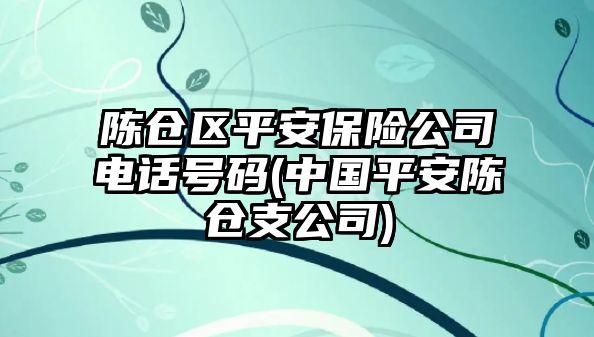 陈仓区平安保险公司电话号码(中国平安陈仓支公司)